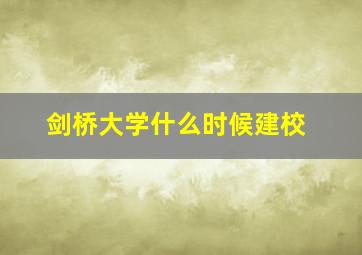 剑桥大学什么时候建校